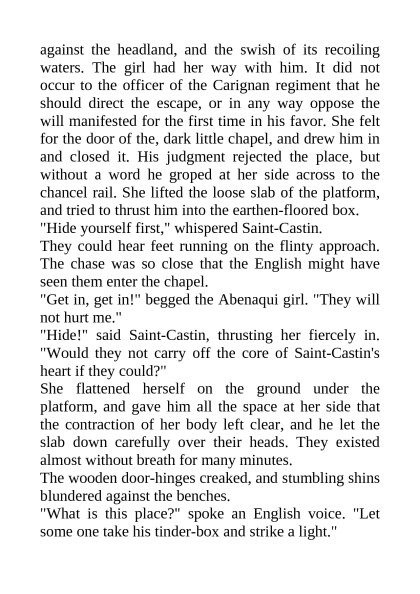 against the headland, and the swish of its recoiling waters. The girl had her way with him. It did not occur to the officer of the Carignan regiment that he should direct the escape, or in any way oppose the will manifested for the first time in his favor. She felt for the door of the, dark little chapel, and drew him in and closed it. His judgment rejected the place, but without a word he groped at her side across to the chancel rail. She lifted the loose slab of the platform, and tried to thrust him into the earthen-floored box.
"Hide yourself first," whispered Saint-Castin.
They could hear feet running on the flinty approach. The chase was so close that the English might have seen them enter the chapel.
"Get in, get in!" begged the Abenaqui girl. "They will not hurt me."
"Hide!" said Saint-Castin, thrusting her fiercely in. "Would they not carry off the core of Saint-Castin's heart if they could?"
She flattened herself on the ground under the platform, and gave him all the space at her side that the contraction of her body left clear, and he let the slab down carefully over their heads. They existed almost without breath for many minutes.
The wooden door-hinges creaked, and stumbling shins blundered against the benches.
"What is this place?" spoke an English voice. "Let some one take his tinder-box and strike a light."